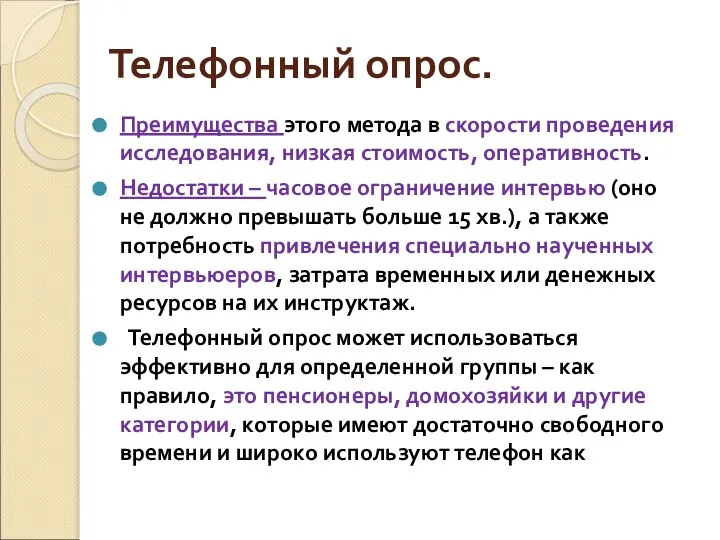 Телефонный опрос.

Преимущества этого метода в скорости проведения исследования, низкая стоимость, оперативность.

Недостатки – часовое ограничение интервью (оно не должно превышать больше 15 хв.), а также потребность привлечения специально наученных интервьюеров, затрата временных или денежных ресурсов на их инструктаж.

Телефонный опрос может использоваться эффективно для определенной группы – как правило, это пенсионеры, домохозяйки и другие категории, которые имеют достаточно свободного времени и широко используют телефон как